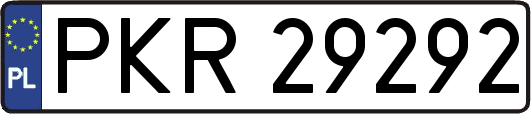 PL
PKR 29292